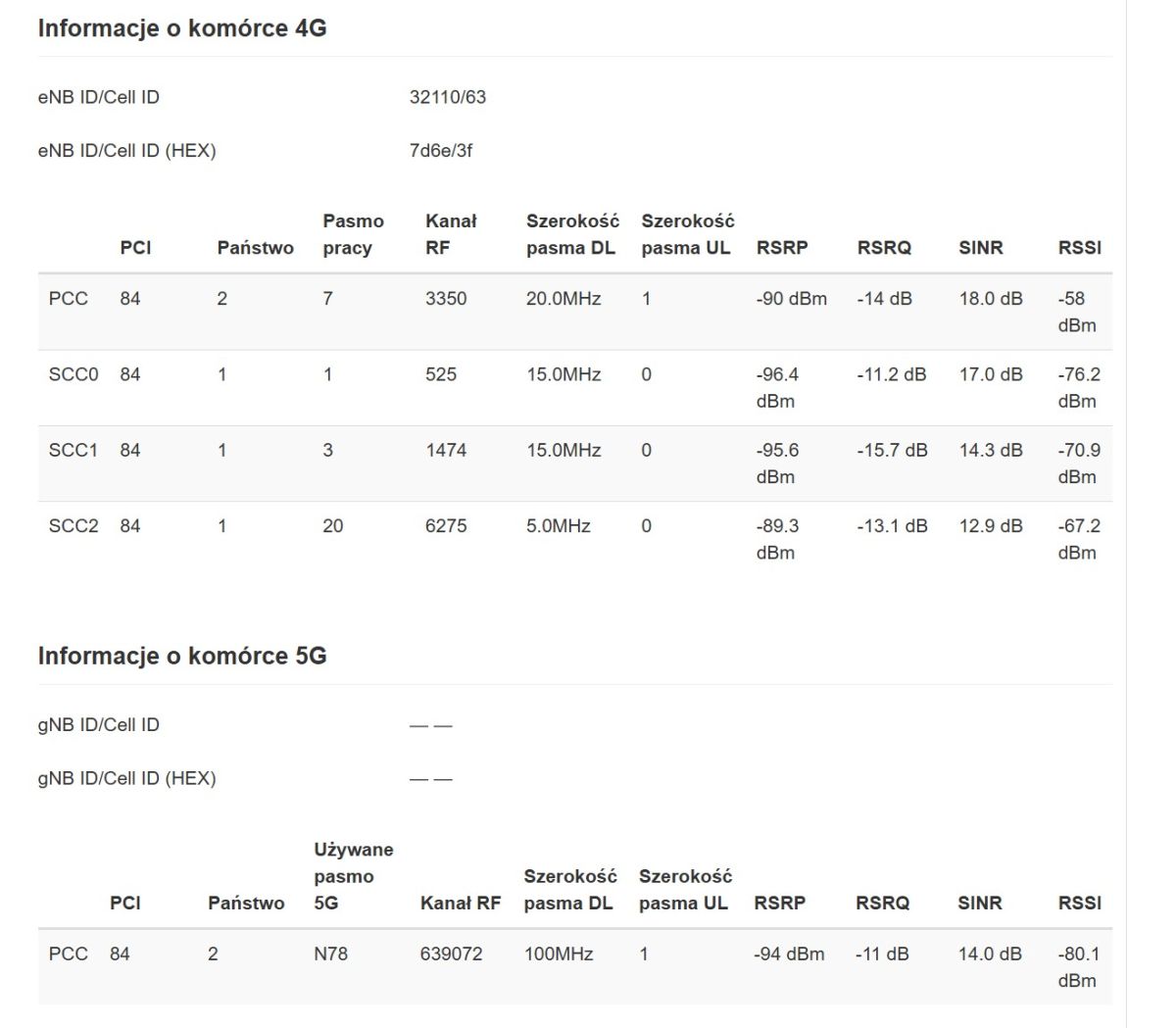 Informacje o komórce 4G

eNB ID/Cell ID 32110/63

eNB ID/Cell ID (HEX) 7d6e/3f

| | PCI | Państwo | Pasmo pracy | Kanał RF | Szerokość pasma DL | Szerokość pasma UL | RSRP | RSRQ | SINR | RSSI |
|---|---|---|---|---|---|---|---|---|---|---|
| PCC | 84 | 2 | 7 | 3350 | 20.0MHz | 1 | -90 dBm | -14 dB | 18.0 dB | -58 dBm |
| SCC0 | 84 | 1 | 1 | 525 | 15.0MHz | 0 | -96.4 dBm | -11.2 dB | 17.0 dB | -76.2 dBm |
| SCC1 | 84 | 1 | 3 | 1474 | 15.0MHz | 0 | -95.6 dBm | -15.7 dB | 14.3 dB | -70.9 dBm |
| SCC2 | 84 | 1 | 20 | 6275 | 5.0MHz | 0 | -89.3 dBm | -13.1 dB | 12.9 dB | -67.2 dBm |

Informacje o komórce 5G

gNB ID/Cell ID — —

gNB ID/Cell ID (HEX) — —

| | PCI | Państwo | Używane pasmo 5G | Kanał RF | Szerokość pasma DL | Szerokość pasma UL | RSRP | RSRQ | SINR | RSSI |
|---|---|---|---|---|---|---|---|---|---|---|
| PCC | 84 | 2 | N78 | 639072 | 100MHz | 1 | -94 dBm | -11 dB | 14.0 dB | -80.1 dBm |